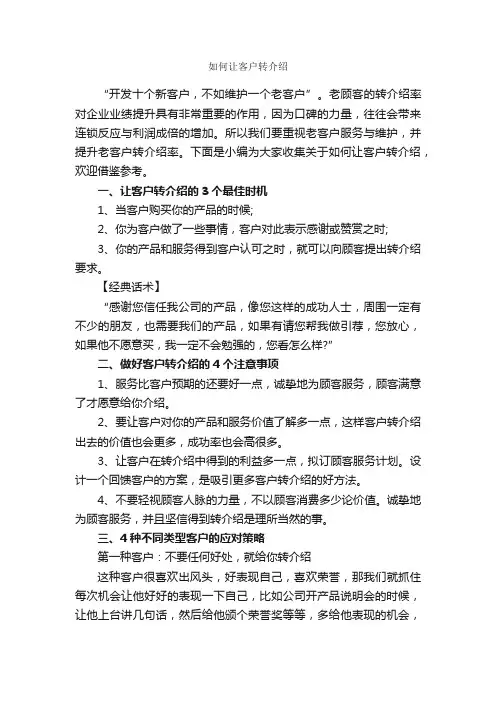 如何让客户转介绍

“开发十个新客户，不如维护一个老客户”。老顾客的转介绍率对企业业绩提升具有非常重要的作用，因为口碑的力量，往往会带来连锁反应与利润成倍的增加。所以我们要重视老客户服务与维护，并提升老客户转介绍率。下面是小编为大家收集关于如何让客户转介绍，欢迎借鉴参考。

一、让客户转介绍的 3 个最佳时机

1、当客户购买你的产品的时候;

2、你为客户做了一些事情，客户对此表示感谢或赞赏之时;

3、你的产品和服务得到客户认可之时，就可以向顾客提出转介绍要求。

【经典话术】

“感谢您信任我公司的产品，像您这样的成功人士，周围一定有不少的朋友，也需要我们的产品，如果有请您帮我做引荐，您放心，如果他不愿意买，我一定不会勉强的，您看怎么样?”

二、做好客户转介绍的 4 个注意事项

1、服务比客户预期的还要好一点，诚挚地为顾客服务，顾客满意了才愿意给你介绍。

2、要让客户对你的产品和服务价值了解多一点，这样客户转介绍出去的价值也会更多，成功率也会高很多。

3、让客户在转介绍中得到的利益多一点，拟订顾客服务计划。设计一个回馈客户的方案，是吸引更多客户转介绍的好方法。

4、不要轻视顾客人脉的力量，不以顾客消费多少论价值。诚挚地为顾客服务，并且坚信得到转介绍是理所当然的事。

三、4 种不同类型客户的应对策略

第一种客户：不要任何好处，就给你转介绍

这种客户很喜欢出风头，好表现自己，喜欢荣誉，那我们就抓住每次机会让他好好的表现一下自己，比如公司开产品说明会的时候，让他上台讲几句话，然后给他颁个荣誉奖等等，多给他表现的机会，